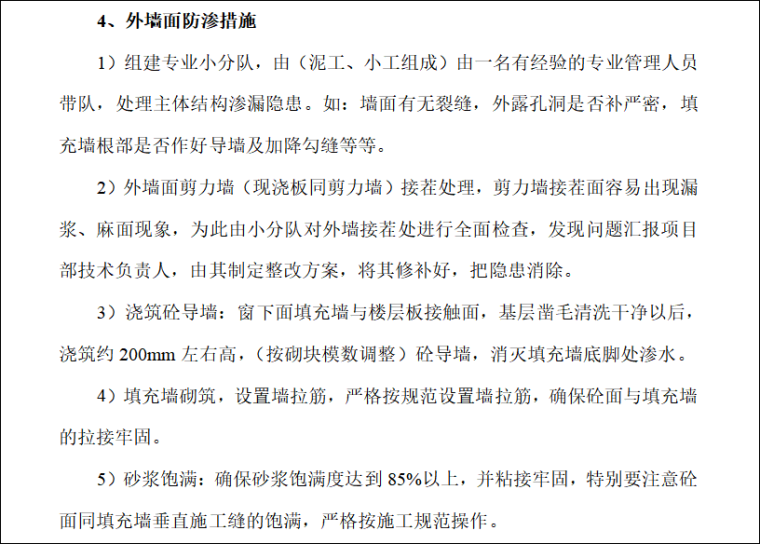 4、外墙面防渗措施

1）组建专业小分队，由（泥工、小工组成）由一名有经验的专业管理人员带队，处理主体结构渗漏隐患。如：墙面有无裂缝，外露孔洞是否补严密，填充墙根部是否作好导墙及加降勾缝等等。

2）外墙面剪力墙（现浇板同剪力墙）接茬处理，剪力墙接茬面容易出现漏浆、麻面现象，为此由小分队对外墙接茬处进行全面检查，发现问题汇报项目部技术负责人，由其制定整改方案，将其修补好，把隐患消除。

3）浇筑砼导墙：窗下面填充墙与楼层板接触面，基层凿毛清洗干净以后，浇筑约200mm左右高，（按砌块模数调整）砼导墙，消灭填充墙底脚处渗水。

4）填充墙砌筑，设置墙拉筋，严格按规范设置墙拉筋，确保砼面与填充墙的拉接牢固。

5）砂浆饱满：确保砂浆饱满度达到85%以上，并粘接牢固，特别要注意砼面同填充墙垂直施工缝的饱满，严格按施工规范操作。